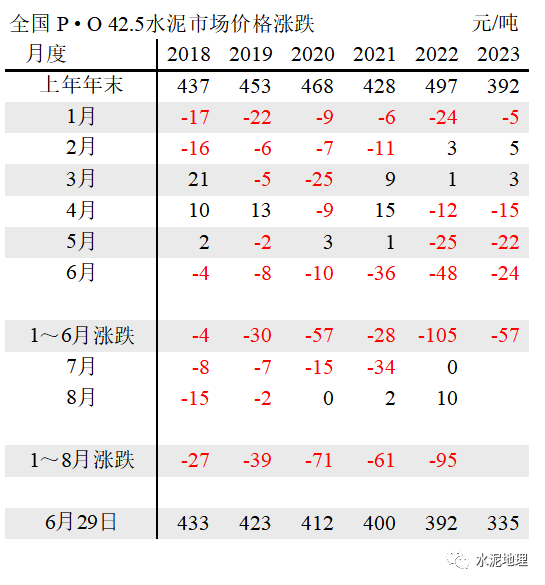 全国 P • O 42.5水泥市场价格涨跌 元/吨

| 月度 | 2018 | 2019 | 2020 | 2021 | 2022 | 2023 |
|---|---|---|---|---|---|---|
| 上年年末 | 437 | 453 | 468 | 428 | 497 | 392 |
| 1月 | -17 | -22 | -9 | -6 | -24 | -5 |
| 2月 | -16 | -6 | -7 | -11 | 3 | 5 |
| 3月 | 21 | -5 | -25 | 9 | 1 | 3 |
| 4月 | 10 | 13 | -9 | 15 | -12 | -15 |
| 5月 | 2 | -2 | 3 | 1 | -25 | -22 |
| 6月 | -4 | -8 | -10 | -36 | -48 | -24 |
| 1～6月涨跌 | -4 | -30 | -57 | -28 | -105 | -57 |
| 7月 | -8 | -7 | -15 | -34 | 0 | |
| 8月 | -15 | -2 | 0 | 2 | 10 | |
| 1～8月涨跌 | -27 | -39 | -71 | -61 | -95 | |
| 6月29日 | 433 | 423 | 412 | 400 | 392 | 335 |

水泥地理